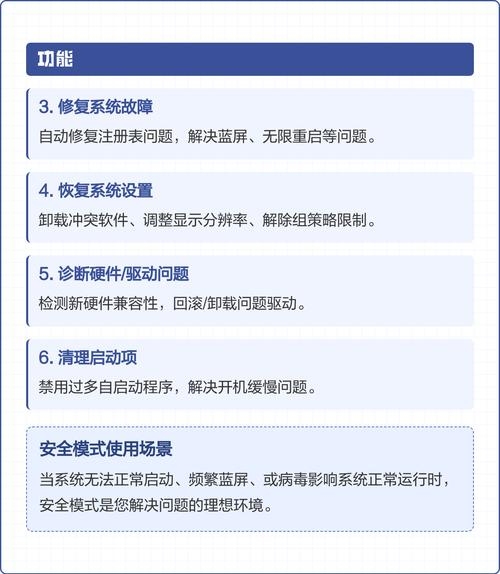 功能

3. 修复系统故障
自动修复注册表问题，解决蓝屏、无限重启等问题。

4. 恢复系统设置
卸载冲突软件、调整显示分辨率、解除组策略限制。

5. 诊断硬件/驱动问题
检测新硬件兼容性，回滚/卸载问题驱动。

6. 清理启动项
禁用过多自启动程序，解决开机缓慢问题。

安全模式使用场景
当系统无法正常启动、频繁蓝屏、或病毒影响系统正常运行时，安全模式是您解决问题的理想环境。